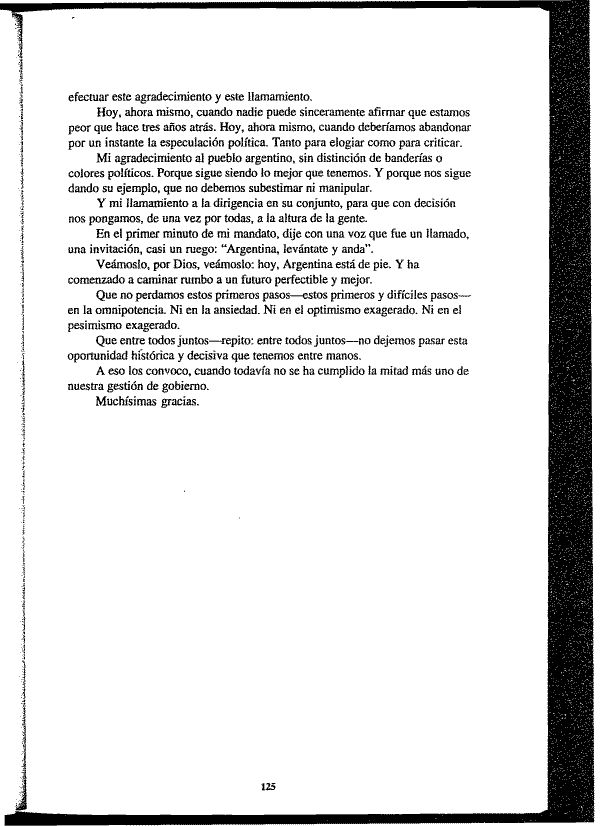 efectuar este agradecimiento y este llamamiento.

Hoy, ahora mismo, cuando nadie puede sinceramente afirmar que estamos peor que hace tres años atrás. Hoy, ahora mismo, cuando deberíamos abandonar por un instante la especulación política. Tanto para elogiar como para criticar.

Mi agradecimiento al pueblo argentino, sin distinción de banderías o colores políticos. Porque sigue siendo lo mejor que tenemos. Y porque nos sigue dando su ejemplo, que no debemos subestimar ni manipular.

Y mi llamamiento a la dirigencia en su conjunto, para que con decisión nos pongamos, de una vez por todas, a la altura de la gente.

En el primer minuto de mi mandato, dije con una voz que fue un llamado, una invitación, casi un ruego: "Argentina, levántate y anda".

Veámoslo, por Dios, veámoslo: hoy, Argentina está de pie. Y ha comenzado a caminar rumbo a un futuro perfectible y mejor.

Que no perdamos estos primeros pasos—estos primeros y difíciles pasos—en la omnipotencia. Ni en la ansiedad. Ni en el optimismo exagerado. Ni en el pesimismo exagerado.

Que entre todos juntos—repito: entre todos juntos—no dejemos pasar esta oportunidad histórica y decisiva que tenemos entre manos.

A eso los convoco, cuando todavía no se ha cumplido la mitad más uno de nuestra gestión de gobierno.

Muchísimas gracias.

125